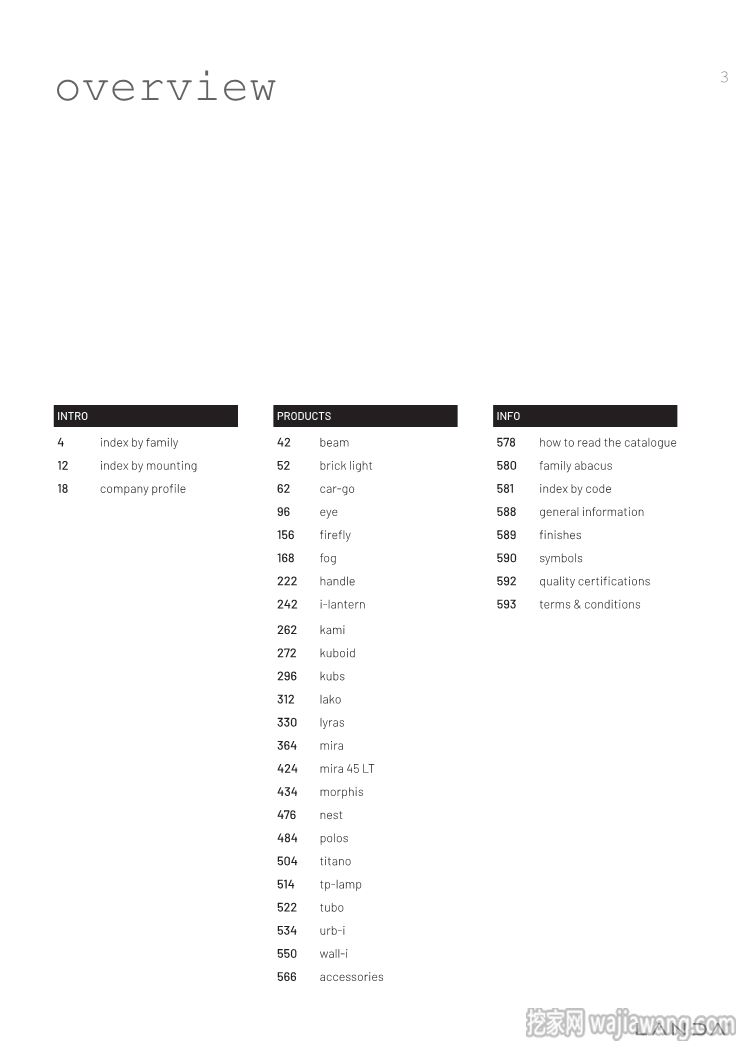 overview

3

INTRO

4 index by family
12 index by mounting
18 company profile

PRODUCTS

42 beam
52 brick light
62 car-go
96 eye
156 firefly
168 fog
222 handle
242 i-lantern
262 kami
272 kuboid
296 kubs
312 lako
330 lyras
364 mira
424 mira 45 LT
434 morphis
476 nest
484 polos
504 titano
514 tp-lamp
522 tubo
534 urb-i
550 wall-i
566 accessories

INFO

578 how to read the catalogue
580 family abacus
581 index by code
588 general information
589 finishes
590 symbols
592 quality certifications
593 terms & conditions

挖家网 wajiawang.com LANDA